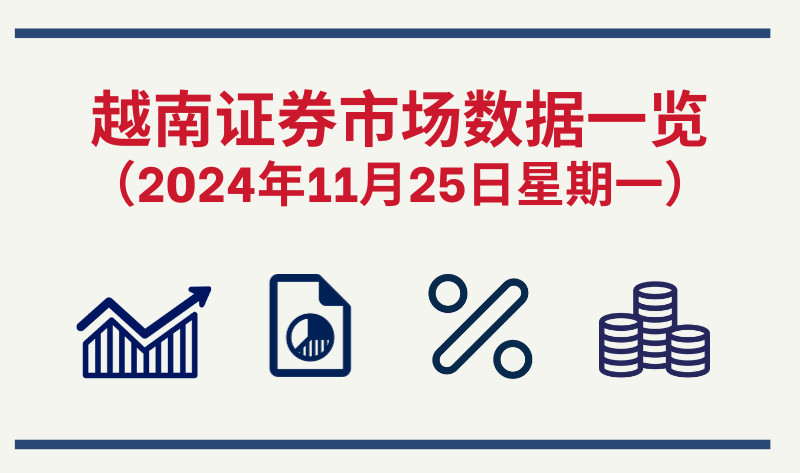 越南证券市场数据一览
（2024年11月25日星期一）